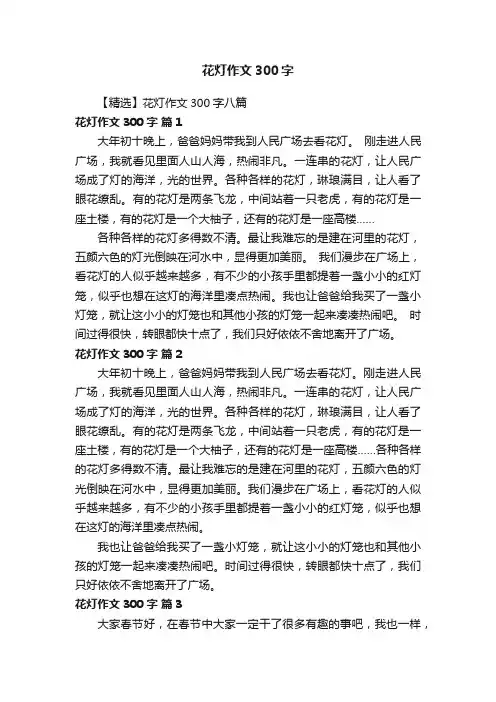 花灯作文 300 字

【精选】花灯作文 300 字八篇

花灯作文 300 字 篇 1

大年初十晚上，爸爸妈妈带我到人民广场去看花灯。 刚走进人民广场，我就看见里面人山人海，热闹非凡。一连串的花灯，让人民广场成了灯的海洋，光的世界。各种各样的花灯，琳琅满目，让人看了眼花缭乱。有的花灯是两条飞龙，中间站着一只老虎，有的花灯是一座土楼，有的花灯是一个大柚子，还有的花灯是一座高楼......

各种各样的花灯多得数不清。最让我难忘的是建在河里的花灯，五颜六色的灯光倒映在河水中，显得更加美丽。 我们漫步在广场上，看花灯的人似乎越来越多，有不少的小孩手里都提着一盏小小的红灯笼，似乎也想在这灯的海洋里凑点热闹。我也让爸爸给我买了一盏小灯笼，就让这小小的灯笼也和其他小孩的灯笼一起来凑凑热闹吧。 时间过得很快，转眼都快十点了，我们只好依依不舍地离开了广场。

花灯作文 300 字 篇 2

大年初十晚上，爸爸妈妈带我到人民广场去看花灯。刚走进人民广场，我就看见里面人山人海，热闹非凡。一连串的花灯，让人民广场成了灯的海洋，光的世界。各种各样的花灯，琳琅满目，让人看了眼花缭乱。有的花灯是两条飞龙，中间站着一只老虎，有的花灯是一座土楼，有的花灯是一个大柚子，还有的花灯是一座高楼......各种各样的花灯多得数不清。最让我难忘的是建在河里的花灯，五颜六色的灯光倒映在河水中，显得更加美丽。我们漫步在广场上，看花灯的人似乎越来越多，有不少的小孩手里都提着一盏小小的红灯笼，似乎也想在这灯的海洋里凑点热闹。

我也让爸爸给我买了一盏小灯笼，就让这小小的灯笼也和其他小孩的灯笼一起来凑凑热闹吧。时间过得很快，转眼都快十点了，我们只好依依不舍地离开了广场。

花灯作文 300 字 篇 3

大家春节好，在春节中大家一定干了很多有趣的事吧，我也一样，